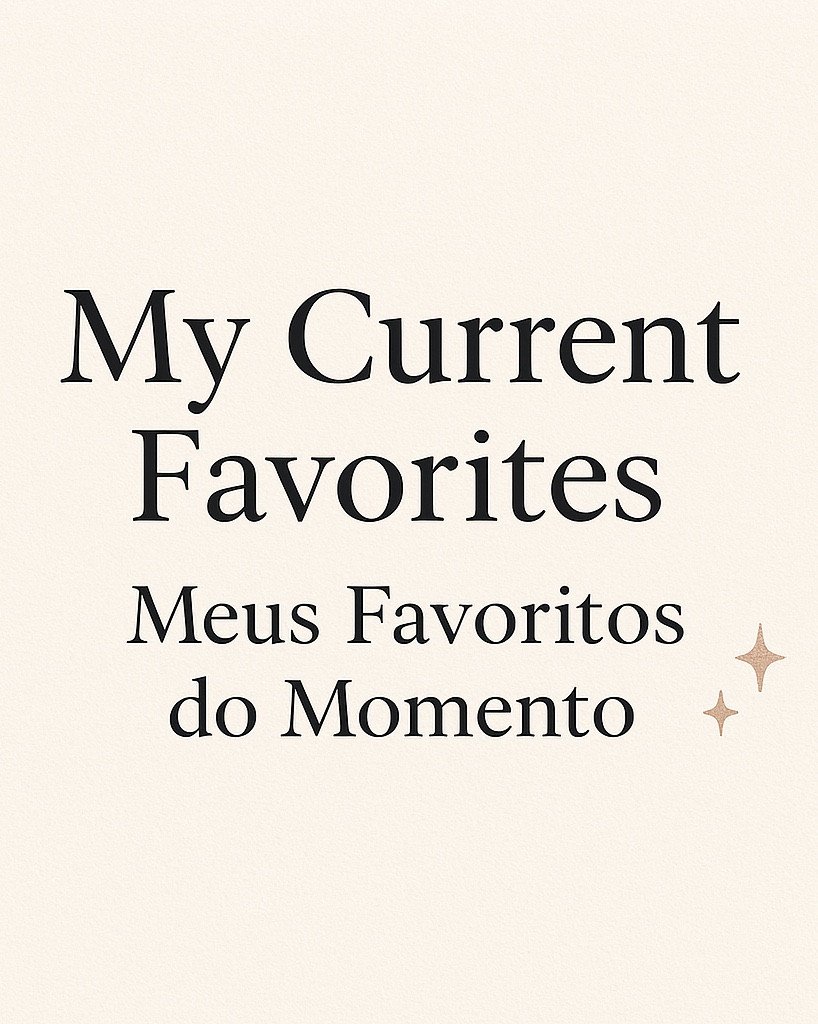 My Current Favorites

Meus Favoritos do Momento